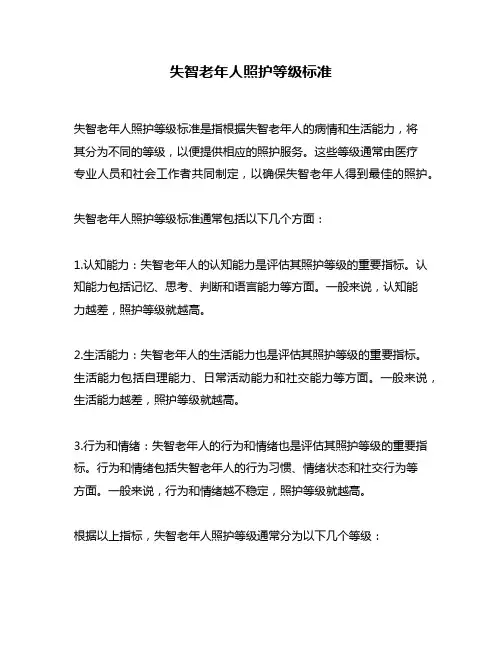 失智老年人照护等级标准

失智老年人照护等级标准是指根据失智老年人的病情和生活能力，将其分为不同的等级，以便提供相应的照护服务。这些等级通常由医疗专业人员和社会工作者共同制定，以确保失智老年人得到最佳的照护。

失智老年人照护等级标准通常包括以下几个方面：

1.认知能力：失智老年人的认知能力是评估其照护等级的重要指标。认知能力包括记忆、思考、判断和语言能力等方面。一般来说，认知能力越差，照护等级就越高。

2.生活能力：失智老年人的生活能力也是评估其照护等级的重要指标。生活能力包括自理能力、日常活动能力和社交能力等方面。一般来说，生活能力越差，照护等级就越高。

3.行为和情绪：失智老年人的行为和情绪也是评估其照护等级的重要指标。行为和情绪包括失智老年人的行为习惯、情绪状态和社交行为等方面。一般来说，行为和情绪越不稳定，照护等级就越高。

根据以上指标，失智老年人照护等级通常分为以下几个等级：